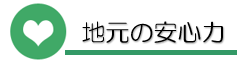 地元の安心力